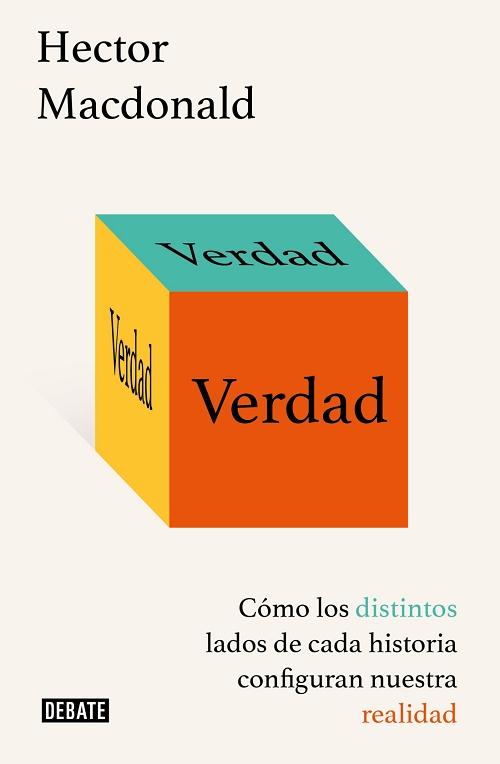 Hector Macdonald

Verdad

Verdad

Verdad

Cómo los distintos lados de cada historia configuran nuestra realidad

DEBATE